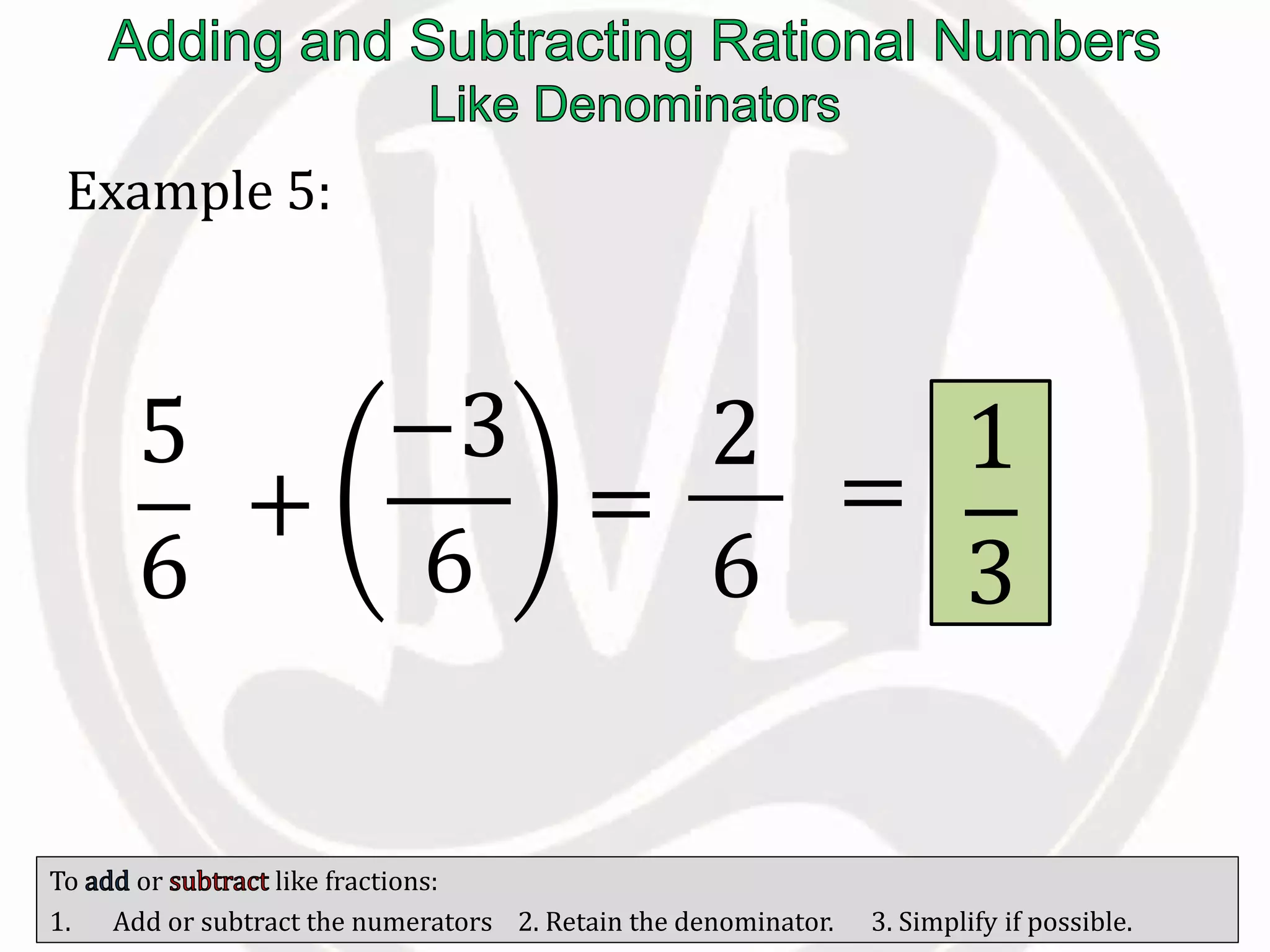 Adding and Subtracting Rational Numbers
Like Denominators

Example 5:

$\frac{5}{6} + \left(\frac{-3}{6}\right) = \frac{2}{6} = \frac{1}{3}$

To add or subtract like fractions:
1. Add or subtract the numerators 2. Retain the denominator. 3. Simplify if possible.